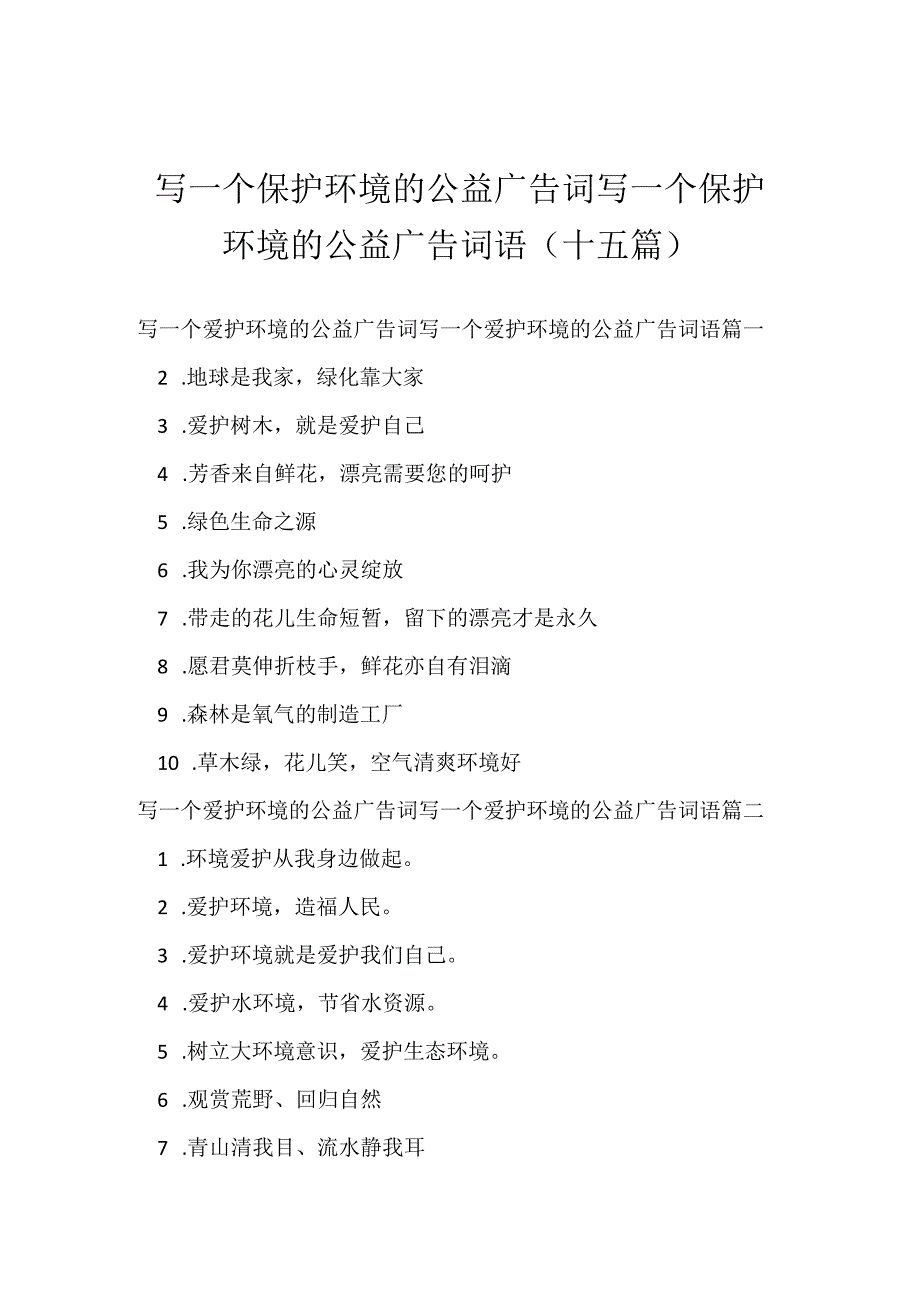 写一个保护环境的公益广告词写一个保护环境的公益广告词语（十五篇）

写一个爱护环境的公益广告词写一个爱护环境的公益广告词语篇一

2 .地球是我家，绿化靠大家

3 .爱护树木，就是爱护自己

4 .芳香来自鲜花，漂亮需要您的呵护

5 .绿色生命之源

6 .我为你漂亮的心灵绽放

7 .带走的花儿生命短暂，留下的漂亮才是永久

8 .愿君莫伸折枝手，鲜花亦自有泪滴

9 .森林是氧气的制造工厂

10 .草木绿，花儿笑，空气清爽环境好

写一个爱护环境的公益广告词写一个爱护环境的公益广告词语篇二

1 .环境爱护从我身边做起。

2 .爱护环境，造福人民。

3 .爱护环境就是爱护我们自己。

4 .爱护水环境，节省水资源。

5 .树立大环境意识，爱护生态环境。

6 .观赏荒野、回归自然

7 .青山清我目、流水静我耳